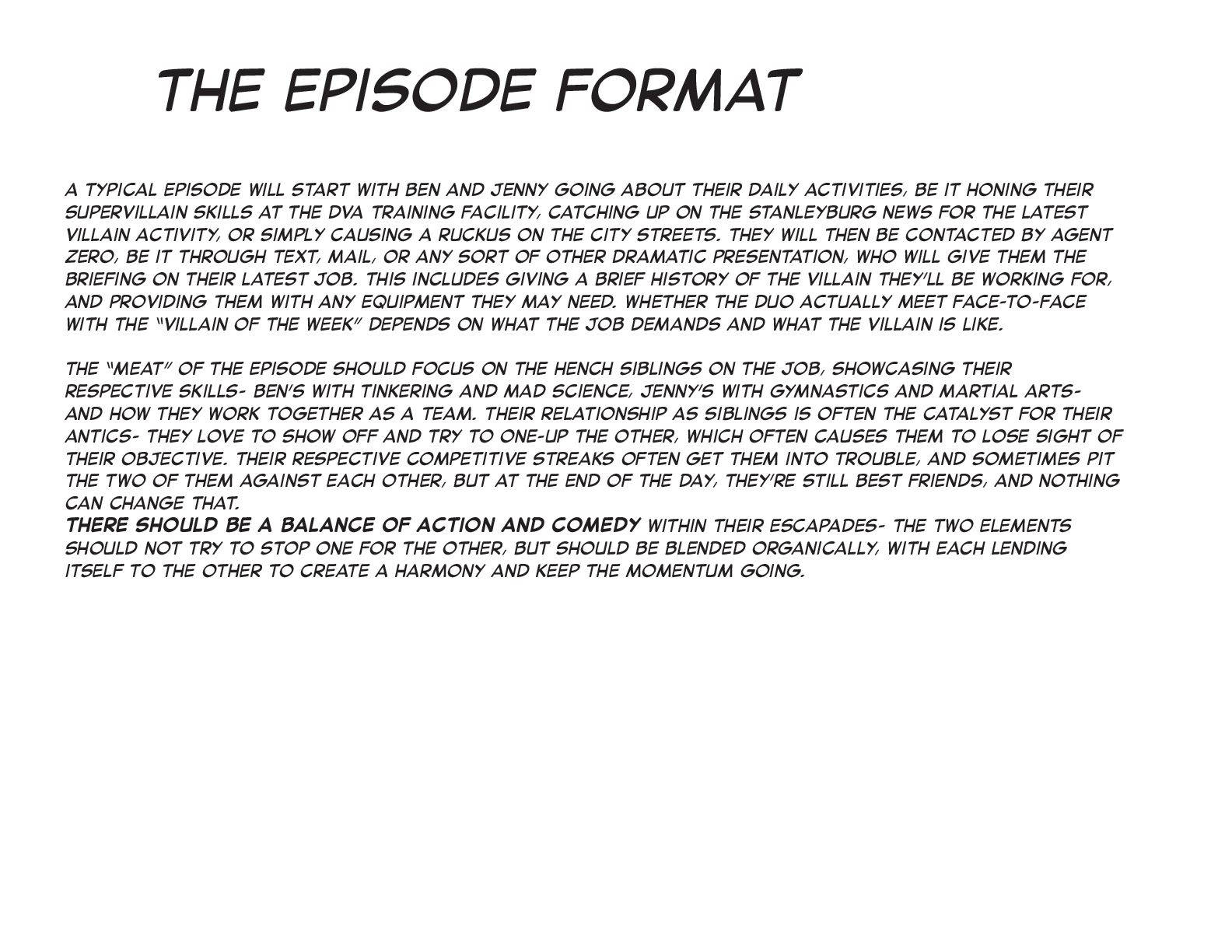 THE EPISODE FORMAT

A TYPICAL EPISODE WILL START WITH BEN AND JENNY GOING ABOUT THEIR DAILY ACTIVITIES, BE IT HONING THEIR SUPERVILLAIN SKILLS AT THE DVA TRAINING FACILITY, CATCHING UP ON THE STANLEYBURG NEWS FOR THE LATEST VILLAIN ACTIVITY, OR SIMPLY CAUSING A RUCKUS ON THE CITY STREETS. THEY WILL THEN BE CONTACTED BY AGENT ZERO, BE IT THROUGH TEXT, MAIL, OR ANY SORT OF OTHER DRAMATIC PRESENTATION, WHO WILL GIVE THEM THE BRIEFING ON THEIR LATEST JOB. THIS INCLUDES GIVING A BRIEF HISTORY OF THE VILLAIN THEY'LL BE WORKING FOR, AND PROVIDING THEM WITH ANY EQUIPMENT THEY MAY NEED. WHETHER THE DUO ACTUALLY MEET FACE-TO-FACE WITH THE "VILLAIN OF THE WEEK" DEPENDS ON WHAT THE JOB DEMANDS AND WHAT THE VILLAIN IS LIKE.

THE "MEAT" OF THE EPISODE SHOULD FOCUS ON THE HENCH SIBLINGS ON THE JOB, SHOWCASING THEIR RESPECTIVE SKILLS- BEN'S WITH TINKERING AND MAD SCIENCE, JENNY'S WITH GYMNASTICS AND MARTIAL ARTS- AND HOW THEY WORK TOGETHER AS A TEAM. THEIR RELATIONSHIP AS SIBLINGS IS OFTEN THE CATALYST FOR THEIR ANTICS- THEY LOVE TO SHOW OFF AND TRY TO ONE-UP THE OTHER, WHICH OFTEN CAUSES THEM TO LOSE SIGHT OF THEIR OBJECTIVE. THEIR RESPECTIVE COMPETITIVE STREAKS OFTEN GET THEM INTO TROUBLE, AND SOMETIMES PIT THE TWO OF THEM AGAINST EACH OTHER, BUT AT THE END OF THE DAY, THEY'RE STILL BEST FRIENDS, AND NOTHING CAN CHANGE THAT.
THERE SHOULD BE A BALANCE OF ACTION AND COMEDY WITHIN THEIR ESCAPADES- THE TWO ELEMENTS SHOULD NOT TRY TO STOP ONE FOR THE OTHER, BUT SHOULD BE BLENDED ORGANICALLY, WITH EACH LENDING ITSELF TO THE OTHER TO CREATE A HARMONY AND KEEP THE MOMENTUM GOING.